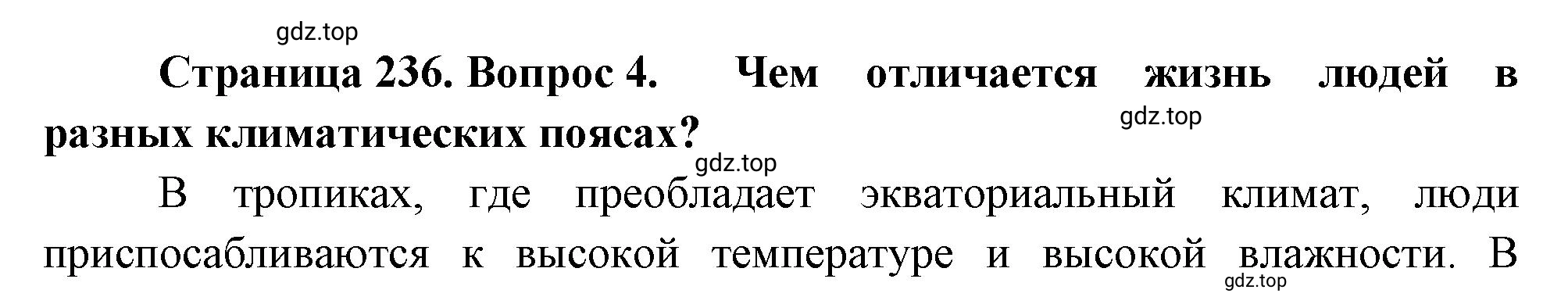 gdz.top

Страница 236. Вопрос 4. Чем отличается жизнь людей в разных климатических поясах?

gdz.top

gdz.top

В тропиках, где преобладает экваториальный климат, люди приспосабливаются к высокой температуре и высокой влажности. В

gdz.top